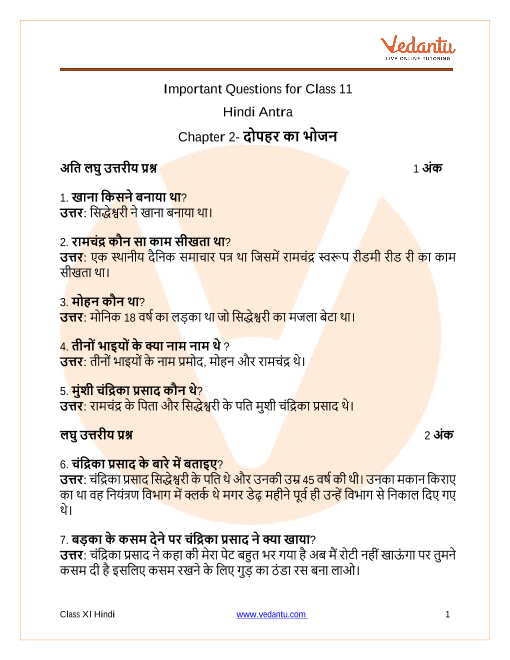 Vedantu
LIVE ONLINE TUTORING

Important Questions for Class 11
Hindi Antra
Chapter 2- दोपहर का भोजन

अति लघु उत्तरीय प्रश्न 1 अंक

1. खाना किसने बनाया था?
उत्तर: सिद्धेश्वरी ने खाना बनाया था।

2. रामचंद्र कौन सा काम सीखता था?
उत्तर: एक स्थानीय दैनिक समाचार पत्र था जिसमें रामचंद्र स्वरूप रीडमी रीड री का काम सीखता था।

3. मोहन कौन था?
उत्तर: मोनिक 18 वर्ष का लड़का था जो सिद्धेश्वरी का मजला बेटा था।

4. तीनों भाइयों के क्या नाम नाम थे ?
उत्तर: तीनों भाइयों के नाम प्रमोद, मोहन और रामचंद्र थे।

5. मुंशी चंद्रिका प्रसाद कौन थे?
उत्तर: रामचंद्र के पिता और सिद्धेश्वरी के पति मुशी चंद्रिका प्रसाद थे।

लघु उत्तरीय प्रश्न 2 अंक

6. चंद्रिका प्रसाद के बारे में बताइए?
उत्तर: चंद्रिका प्रसाद सिद्धेश्वरी के पति थे और उनकी उम्र 45 वर्ष की थी। उनका मकान किराए का था वह नियंत्रण विभाग में क्लर्क थे मगर डेढ़ महीने पूर्व ही उन्हें विभाग से निकाल दिए गए थे।

7. बड़का के कसम देने पर चंद्रिका प्रसाद ने क्या खाया?
उत्तर: चंद्रिका प्रसाद ने कहा की मेरा पेट बहुत भर गया है अब मैं रोटी नहीं खाऊंगा पर तुमने कसम दी है इसलिए कसम रखने के लिए गुड़ का ठंडा रस बना लाओ।

Class XI Hindi www.vedantu.com 1